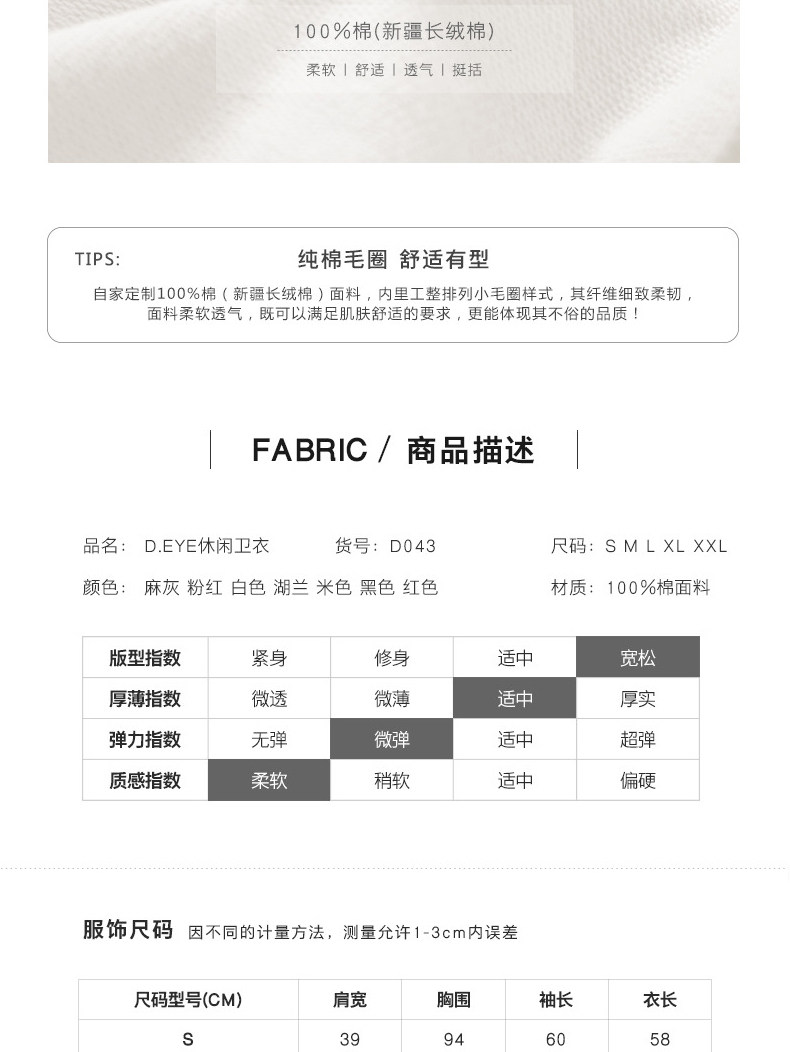 100%棉(新疆长绒棉)

柔软 | 舒适 | 透气 | 挺括

TIPS:

纯棉毛圈 舒适有型

自家定制100%棉（新疆长绒棉）面料，内里工整排列小毛圈样式，其纤维细致柔韧，面料柔软透气，既可以满足肌肤舒适的要求，更能体现其不俗的品质！

FABRIC / 商品描述

品名： D.EYE休闲卫衣

货号：D043

尺码：S M L XL XXL

颜色： 麻灰 粉红 白色 湖兰 米色 黑色 红色

材质：100%棉面料

| 版型指数 | 紧身 | 修身 | 适中 | 宽松 |
|---|---|---|---|---|
| 厚薄指数 | 微透 | 微薄 | 适中 | 厚实 |
| 弹力指数 | 无弹 | 微弹 | 适中 | 超弹 |
| 质感指数 | 柔软 | 稍软 | 适中 | 偏硬 |

服饰尺码 因不同的计量方法，测量允许1-3cm内误差

| 尺码型号(CM) | 肩宽 | 胸围 | 袖长 | 衣长 |
|---|---|---|---|---|
| S | 39 | 94 | 60 | 58 |